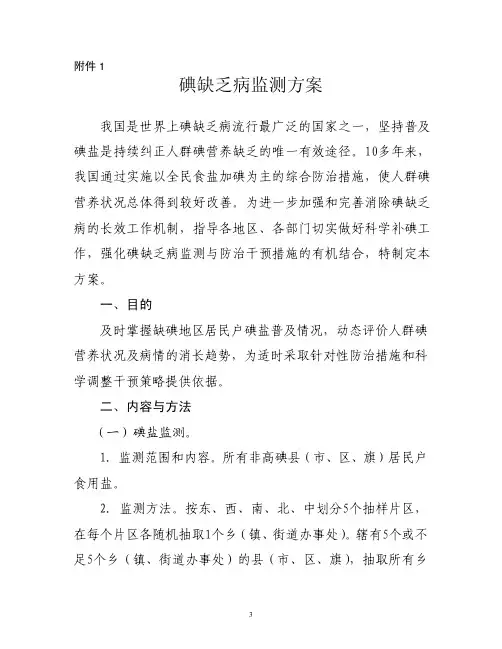 附件 1

碘缺乏病监测方案

我国是世界上碘缺乏病流行最广泛的国家之一，坚持普及碘盐是持续纠正人群碘营养缺乏的唯一有效途径。10多年来，我国通过实施以全民食盐加碘为主的综合防治措施，使人群碘营养状况总体得到较好改善。为进一步加强和完善消除碘缺乏病的长效工作机制，指导各地区、各部门切实做好科学补碘工作，强化碘缺乏病监测与防治干预措施的有机结合，特制定本方案。

一、目的

及时掌握缺碘地区居民户碘盐普及情况，动态评价人群碘营养状况及病情的消长趋势，为适时采取针对性防治措施和科学调整干预策略提供依据。

二、内容与方法

（一）碘盐监测。

1. 监测范围和内容。所有非高碘县（市、区、旗）居民户食用盐。

2. 监测方法。按东、西、南、北、中划分5个抽样片区，在每个片区各随机抽取1个乡（镇、街道办事处）。辖有5个或不足5个乡（镇、街道办事处）的县（市、区、旗），抽取所有乡

3